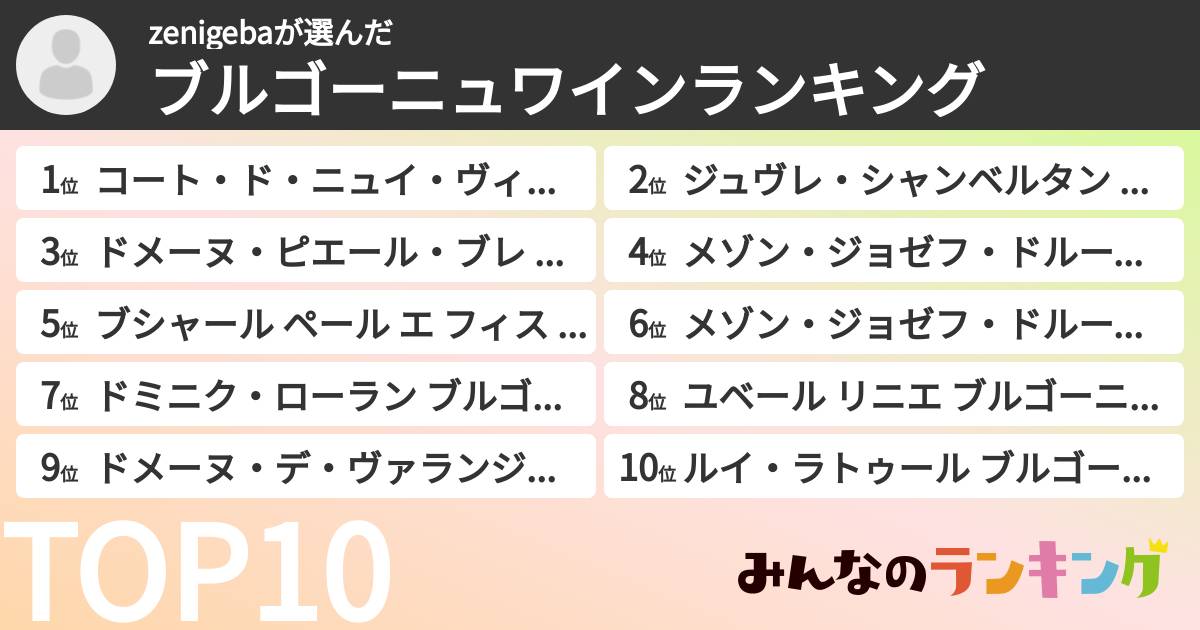 zenigebaが選んだ
ブルゴーニュワインランキング

1位 コート・ド・ニュイ・ヴィ…
2位 ジュヴレ・シャンベルタン …
3位 ドメーヌ・ピエール・ブレ …
4位 メゾン・ジョゼフ・ドルー…
5位 ブシャール ペール エ フィス …
6位 メゾン・ジョゼフ・ドルー…
7位 ドミニク・ローラン ブルゴ…
8位 ユベール リニエ ブルゴーニ…
9位 ドメーヌ・デ・ヴァランジ…
10位 ルイ・ラトゥール ブルゴー…

TOP10

みんなのランキング